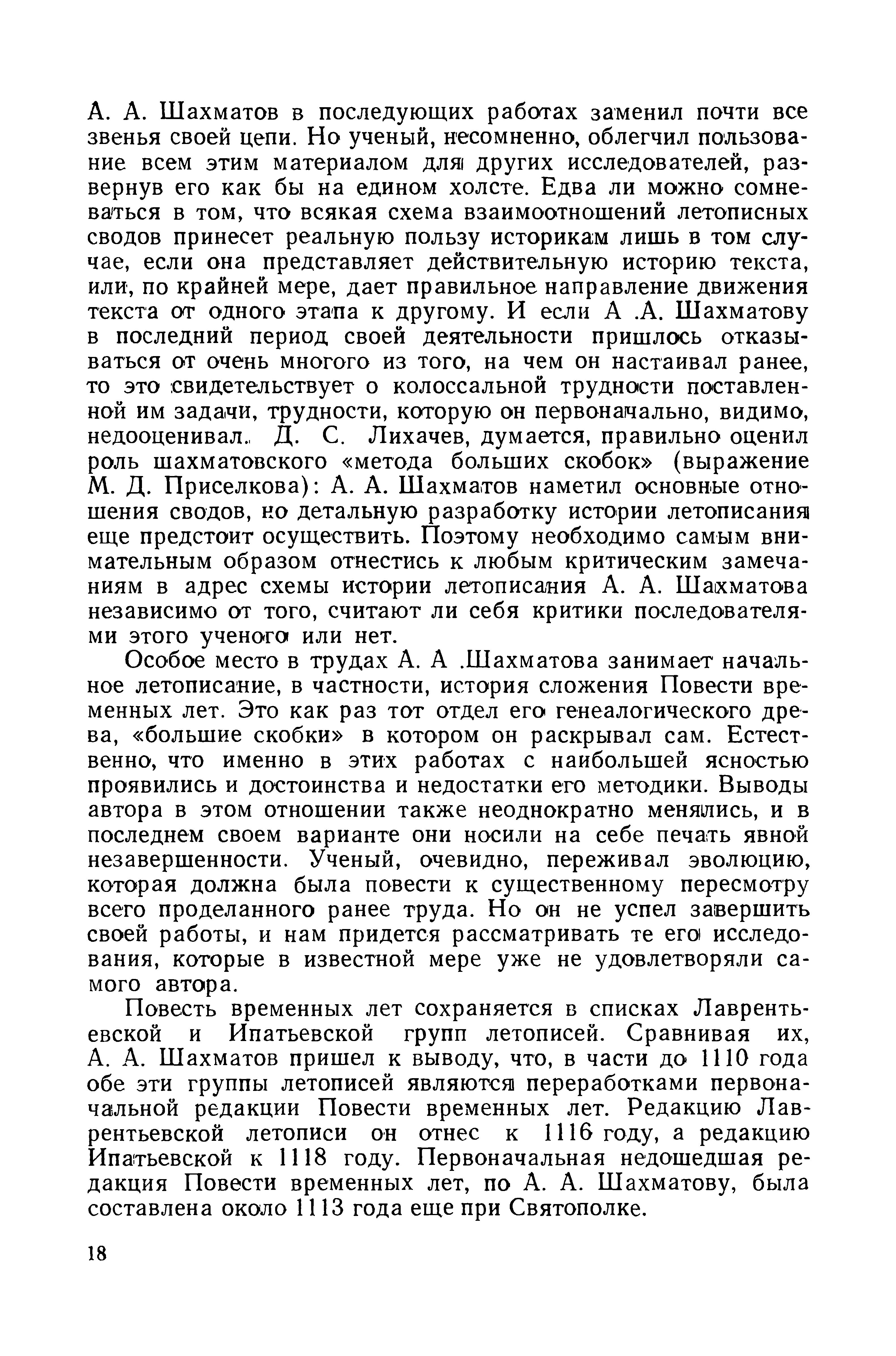 А. А. Шахматов в последующих работах заменил почти все звенья своей цепи. Но ученый, несомненно, облегчил пользование всем этим материалом для других исследователей, развернув его как бы на едином холсте. Едва ли можно сомневаться в том, что всякая схема взаимоотношений летописных сводов принесет реальную пользу историкам лишь в том случае, если она представляет действительную историю текста, или, по крайней мере, дает правильное направление движения текста от одного этапа к другому. И если А .А. Шахматову в последний период своей деятельности пришлось отказываться от очень многого из того, на чем он настаивал ранее, то это свидетельствует о колоссальной трудности поставленной им задачи, трудности, которую он первоначально, видимо, недооценивал. Д. С. Лихачев, думается, правильно оценил роль шахматовского «метода больших скобок» (выражение М. Д. Приселкова): А. А. Шахматов наметил основные отношения сводов, но детальную разработку истории летописания еще предстоит осуществить. Поэтому необходимо самым внимательным образом отнестись к любым критическим замечаниям в адрес схемы истории летописания А. А. Шахматова независимо от того, считают ли себя критики последователями этого ученого или нет.

Особое место в трудах А. А .Шахматова занимает начальное летописание, в частности, история сложения Повести временных лет. Это как раз тот отдел его генеалогического древа, «большие скобки» в котором он раскрывал сам. Естественно, что именно в этих работах с наибольшей ясностью проявились и достоинства и недостатки его методики. Выводы автора в этом отношении также неоднократно менялись, и в последнем своем варианте они носили на себе печать явной незавершенности. Ученый, очевидно, переживал эволюцию, которая должна была повести к существенному пересмотру всего проделанного ранее труда. Но он не успел завершить своей работы, и нам придется рассматривать те его исследования, которые в известной мере уже не удовлетворяли самого автора.

Повесть временных лет сохраняется в списках Лаврентьевской и Ипатьевской групп летописей. Сравнивая их, А. А. Шахматов пришел к выводу, что, в части до 1110 года обе эти группы летописей являются переработками первоначальной редакции Повести временных лет. Редакцию Лаврентьевской летописи он отнес к 1116 году, а редакцию Ипатьевской к 1118 году. Первоначальная недошедшая редакция Повести временных лет, по А. А. Шахматову, была составлена около 1113 года еще при Святополке.

18